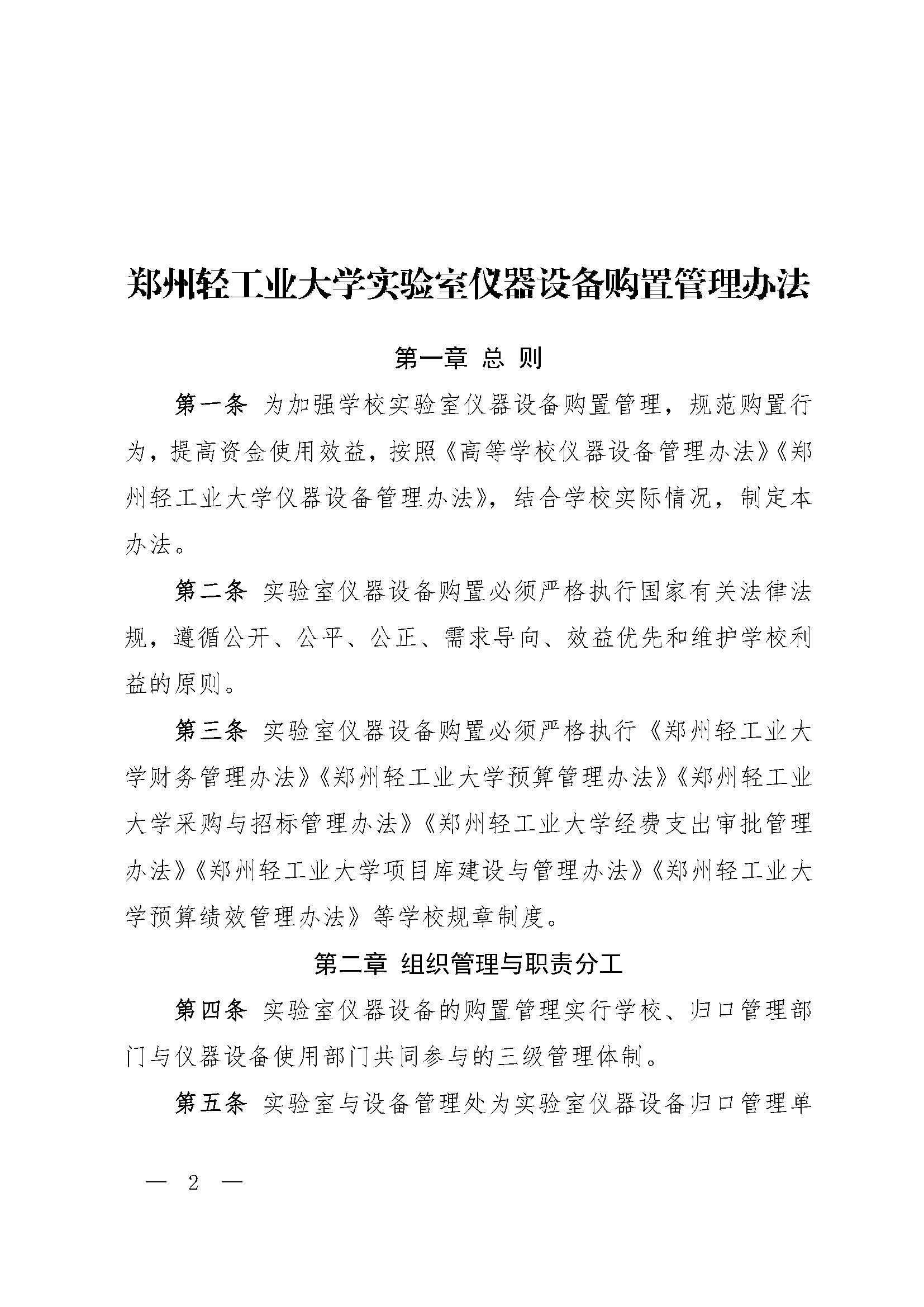 郑州轻工业大学实验室仪器设备购置管理办法

第一章 总 则

第一条 为加强学校实验室仪器设备购置管理，规范购置行为，提高资金使用效益，按照《高等学校仪器设备管理办法》《郑州轻工业大学仪器设备管理办法》，结合学校实际情况，制定本办法。

第二条 实验室仪器设备购置必须严格执行国家有关法律法规，遵循公开、公平、公正、需求导向、效益优先和维护学校利益的原则。

第三条 实验室仪器设备购置必须严格执行《郑州轻工业大学财务管理办法》《郑州轻工业大学预算管理办法》《郑州轻工业大学采购与招标管理办法》《郑州轻工业大学经费支出审批管理办法》《郑州轻工业大学项目库建设与管理办法》《郑州轻工业大学预算绩效管理办法》等学校规章制度。

第二章 组织管理与职责分工

第四条 实验室仪器设备的购置管理实行学校、归口管理部门与仪器设备使用部门共同参与的三级管理体制。

第五条 实验室与设备管理处为实验室仪器设备归口管理单

— 2 —